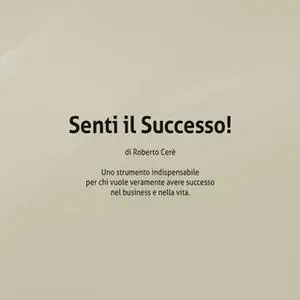 Senti il Successo!

di Roberto Cerè

Uno strumento indispensabile per chi vuole veramente avere successo nel business e nella vita.